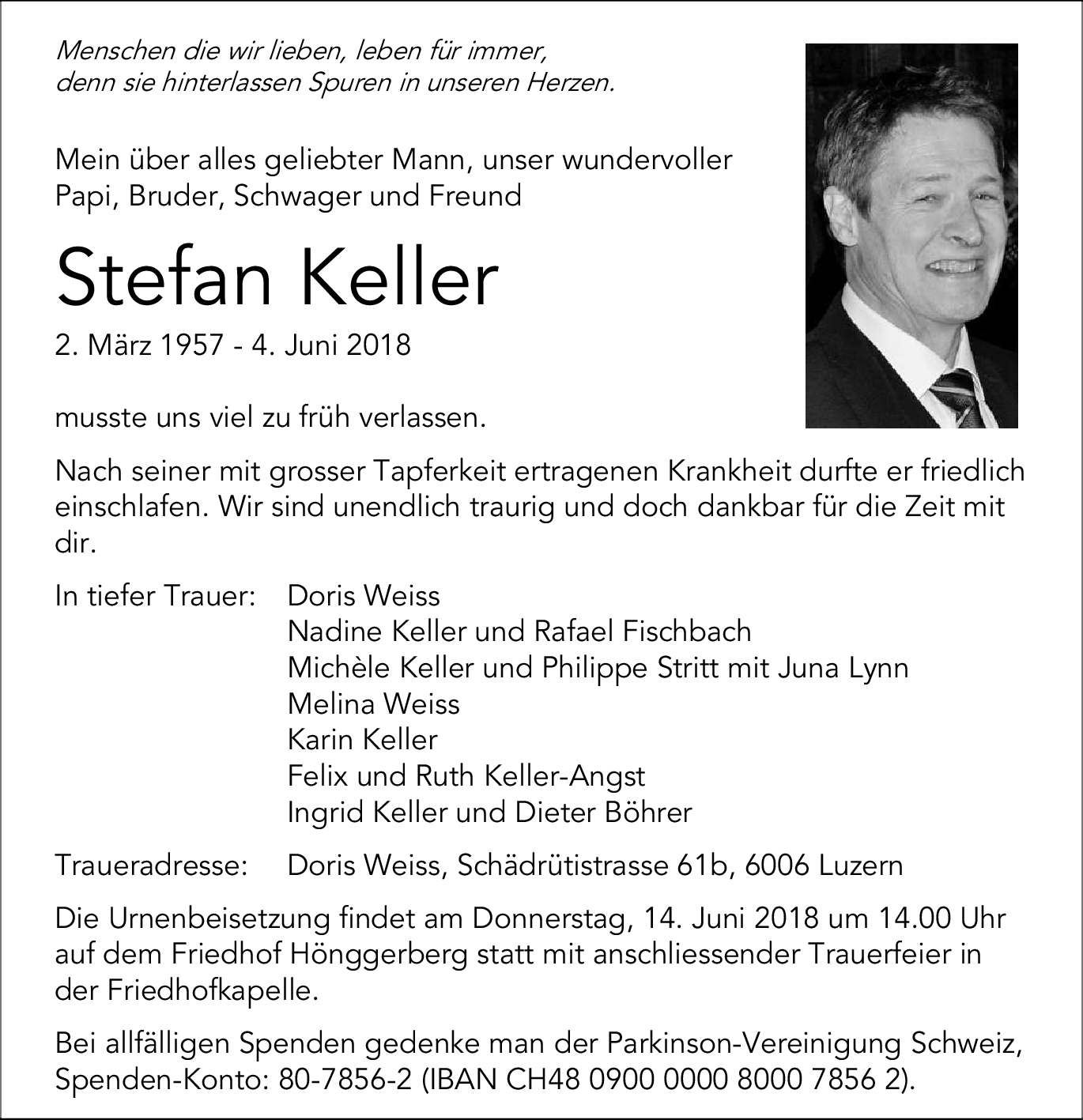 Menschen die wir lieben, leben für immer,
denn sie hinterlassen Spuren in unseren Herzen.

Mein über alles geliebter Mann, unser wundervoller Papi, Bruder, Schwager und Freund

Stefan Keller

2. März 1957 - 4. Juni 2018

musste uns viel zu früh verlassen.

Nach seiner mit grosser Tapferkeit ertragenen Krankheit durfte er friedlich einschlafen. Wir sind unendlich traurig und doch dankbar für die Zeit mit dir.

In tiefer Trauer: Doris Weiss
Nadine Keller und Rafael Fischbach
Michèle Keller und Philippe Stritt mit Juna Lynn
Melina Weiss
Karin Keller
Felix und Ruth Keller-Angst
Ingrid Keller und Dieter Böhrer

Traueradresse: Doris Weiss, Schädrütistrasse 61b, 6006 Luzern

Die Urnenbeisetzung findet am Donnerstag, 14. Juni 2018 um 14.00 Uhr auf dem Friedhof Hönggerberg statt mit anschliessender Trauerfeier in der Friedhofkapelle.

Bei allfälligen Spenden gedenke man der Parkinson-Vereinigung Schweiz, Spenden-Konto: 80-7856-2 (IBAN CH48 0900 0000 8000 7856 2).